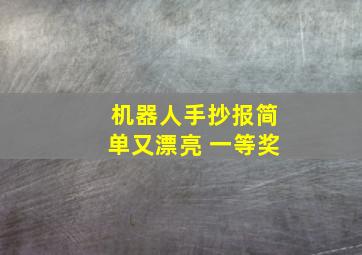 机器人手抄报简单又漂亮 一等奖